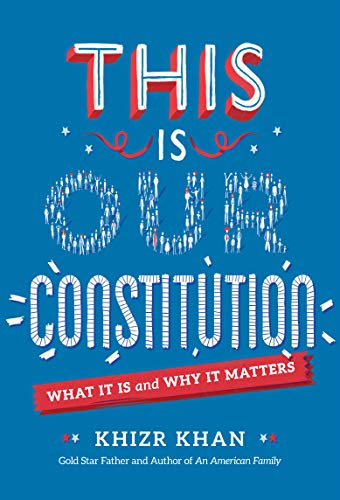 THIS IS OUR CONSTITUTION

WHAT IT IS and WHY IT MATTERS

KHIZR KHAN

Gold Star Father and Author of An American Family